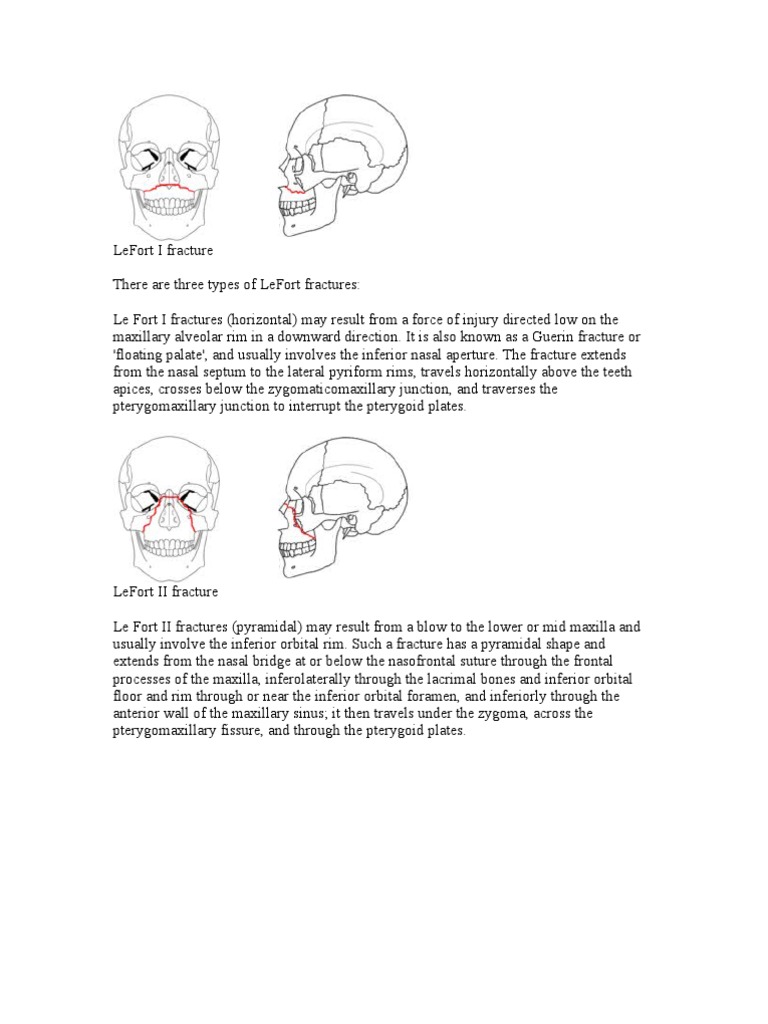 LeFort I fracture

There are three types of LeFort fractures:

Le Fort I fractures (horizontal) may result from a force of injury directed low on the maxillary alveolar rim in a downward direction. It is also known as a Guerin fracture or 'floating palate', and usually involves the inferior nasal aperture. The fracture extends from the nasal septum to the lateral pyriform rims, travels horizontally above the teeth apices, crosses below the zygomaticomaxillary junction, and traverses the pterygomaxillary junction to interrupt the pterygoid plates.

LeFort II fracture

Le Fort II fractures (pyramidal) may result from a blow to the lower or mid maxilla and usually involve the inferior orbital rim. Such a fracture has a pyramidal shape and extends from the nasal bridge at or below the nasofrontal suture through the frontal processes of the maxilla, inferolaterally through the lacrimal bones and inferior orbital floor and rim through or near the inferior orbital foramen, and inferiorly through the anterior wall of the maxillary sinus; it then travels under the zygoma, across the pterygomaxillary fissure, and through the pterygoid plates.